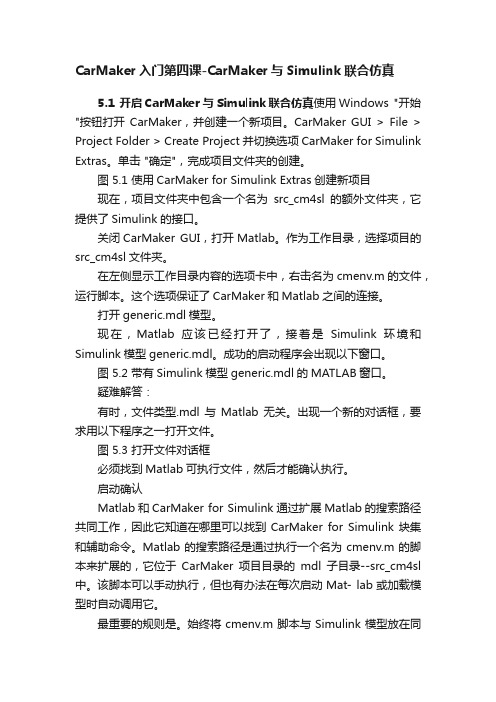 CarMaker 入门第四课-CarMaker 与 Simulink 联合仿真

5.1 开启 CarMaker 与 Simulink 联合仿真使用 Windows "开始"按钮打开 CarMaker，并创建一个新项目。CarMaker GUI > File > Project Folder > Create Project 并切换选项 CarMaker for Simulink Extras。单击 "确定"，完成项目文件夹的创建。

图 5.1 使用 CarMaker for Simulink Extras 创建新项目

现在，项目文件夹中包含一个名为 src_cm4sl 的额外文件夹，它提供了 Simulink 的接口。

关闭 CarMaker GUI，打开 Matlab。作为工作目录，选择项目的 src_cm4sl 文件夹。

在左侧显示工作目录内容的选项卡中，右击名为 cmenv.m 的文件，运行脚本。这个选项保证了 CarMaker 和 Matlab 之间的连接。

打开 generic.mdl 模型。

现在，Matlab 应该已经打开了，接着是 Simulink 环境和 Simulink 模型 generic.mdl。成功的启动程序会出现以下窗口。

图 5.2 带有 Simulink 模型 generic.mdl 的 MATLAB 窗口。

疑难解答：

有时，文件类型.mdl 与 Matlab 无关。出现一个新的对话框，要求用以下程序之一打开文件。

图 5.3 打开文件对话框

必须找到 Matlab 可执行文件，然后才能确认执行。

启动确认

Matlab 和 CarMaker for Simulink 通过扩展 Matlab 的搜索路径共同工作，因此它知道在哪里可以找到 CarMaker for Simulink 块集和辅助命令。Matlab 的搜索路径是通过执行一个名为 cmenv.m 的脚本来扩展的，它位于 CarMaker 项目目录的 mdl 子目录--src_cm4sl 中。该脚本可以手动执行，但也有办法在每次启动 Mat- lab 或加载模型时自动调用它。

最重要的规则是。始终将 cmenv.m 脚本与 Simulink 模型放在同